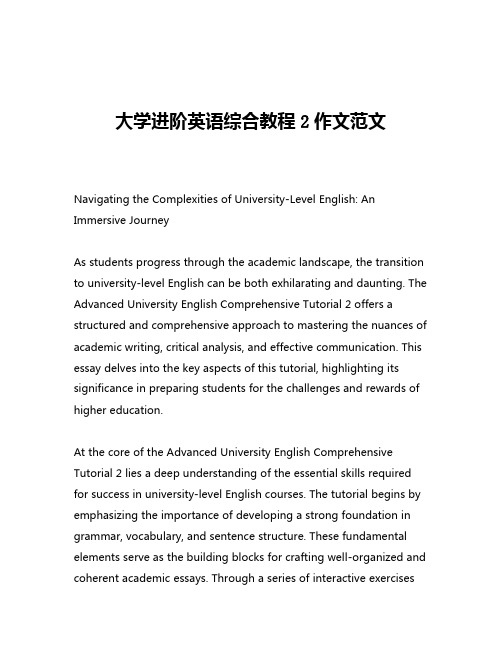 大学进阶英语综合教程 2 作文范文

Navigating the Complexities of University-Level English: An Immersive Journey

As students progress through the academic landscape, the transition to university-level English can be both exhilarating and daunting. The Advanced University English Comprehensive Tutorial 2 offers a structured and comprehensive approach to mastering the nuances of academic writing, critical analysis, and effective communication. This essay delves into the key aspects of this tutorial, highlighting its significance in preparing students for the challenges and rewards of higher education.

At the core of the Advanced University English Comprehensive Tutorial 2 lies a deep understanding of the essential skills required for success in university-level English courses. The tutorial begins by emphasizing the importance of developing a strong foundation in grammar, vocabulary, and sentence structure. These fundamental elements serve as the building blocks for crafting well-organized and coherent academic essays. Through a series of interactive exercises